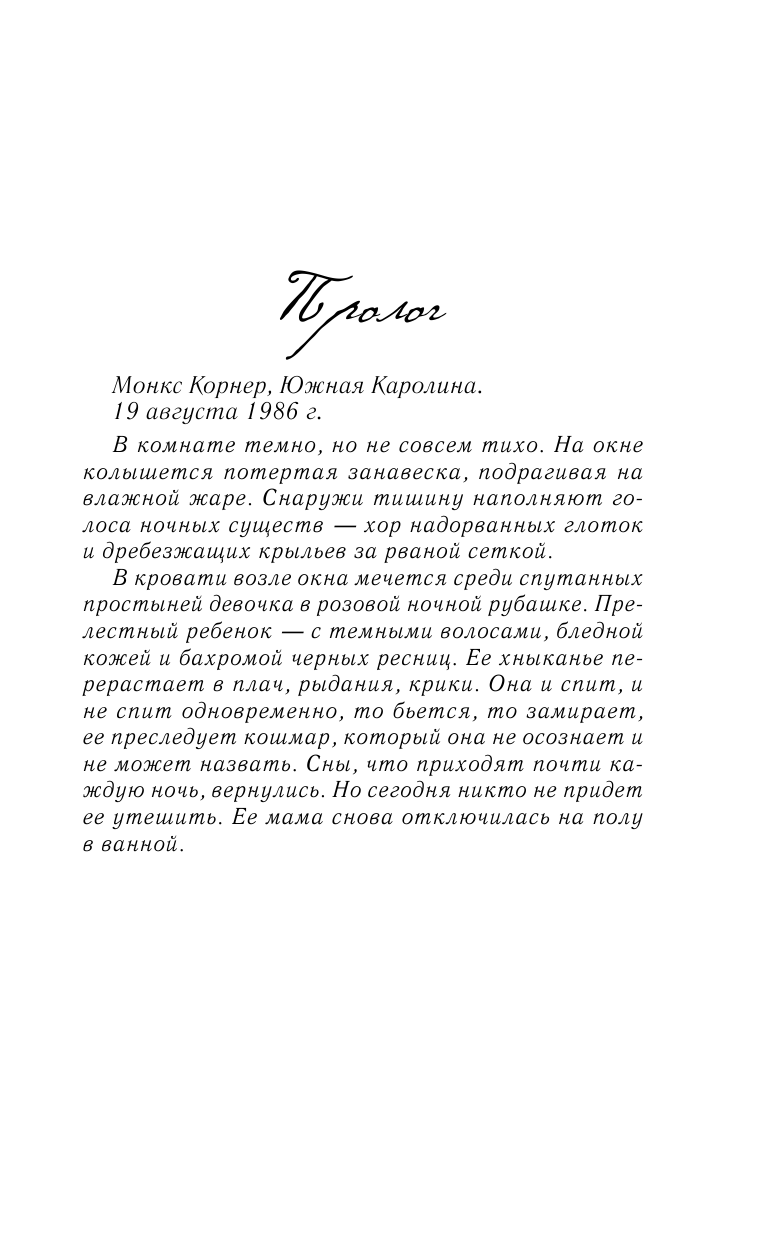 Пролог

Монкс Корнер, Южная Каролина.
19 августа 1986 г.

В комнате темно, но не совсем тихо. На окне колышется потертая занавеска, подрагивая на влажной жаре. Снаружи тишину наполняют голоса ночных существ — хор надорванных глоток и дребезжащих крыльев за рваной сеткой.

В кровати возле окна мечется среди спутанных простыней девочка в розовой ночной рубашке. Прелестный ребенок — с темными волосами, бледной кожей и бахромой черных ресниц. Ее хныканье перерастает в плач, рыдания, крики. Она и спит, и не спит одновременно, то бьется, то замирает, ее преследует кошмар, который она не осознает и не может назвать. Сны, что приходят почти каждую ночь, вернулись. Но сегодня никто не придет ее утешить. Ее мама снова отключилась на полу в ванной.